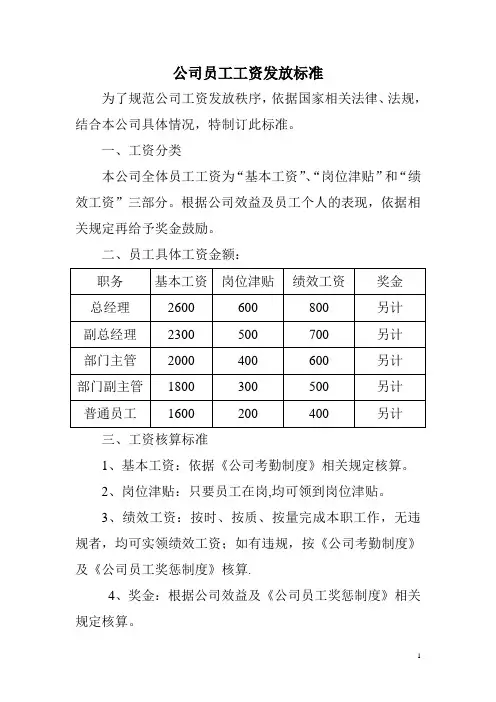 公司员工工资发放标准

为了规范公司工资发放秩序，依据国家相关法律、法规，结合本公司具体情况，特制订此标准。

一、工资分类

本公司全体员工工资为“基本工资”、“岗位津贴”和“绩效工资”三部分。根据公司效益及员工个人的表现，依据相关规定再给予奖金鼓励。

二、员工具体工资金额：

| 职务 | 基本工资 | 岗位津贴 | 绩效工资 | 奖金 |
|---|---|---|---|---|
| 总经理 | 2600 | 600 | 800 | 另计 |
| 副总经理 | 2300 | 500 | 700 | 另计 |
| 部门主管 | 2000 | 400 | 600 | 另计 |
| 部门副主管 | 1800 | 300 | 500 | 另计 |
| 普通员工 | 1600 | 200 | 400 | 另计 |

三、工资核算标准

1、基本工资：依据《公司考勤制度》相关规定核算。

2、岗位津贴：只要员工在岗,均可领到岗位津贴。

3、绩效工资：按时、按质、按量完成本职工作，无违规者，均可实领绩效工资；如有违规，按《公司考勤制度》及《公司员工奖惩制度》核算.

4、奖金：根据公司效益及《公司员工奖惩制度》相关规定核算。

1